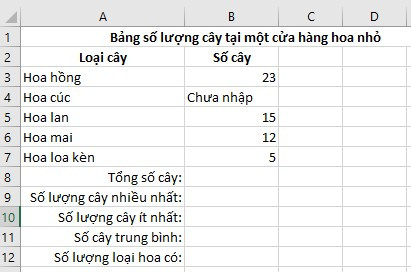 |  | A | B | C | D |
|---|---|---|---|---|
| 1 | Bảng số lượng cây tại một cửa hàng hoa nhỏ | | | |
| 2 | Loại cây | Số cây | | |
| 3 | Hoa hồng | 23 | | |
| 4 | Hoa cúc | Chưa nhập | | |
| 5 | Hoa lan | 15 | | |
| 6 | Hoa mai | 12 | | |
| 7 | Hoa loa kèn | 5 | | |
| 8 | Tổng số cây: | | | |
| 9 | Số lượng cây nhiều nhất: | | | |
| 10 | Số lượng cây ít nhất: | | | |
| 11 | Số cây trung bình: | | | |
| 12 | Số lượng loại hoa có: | | | |